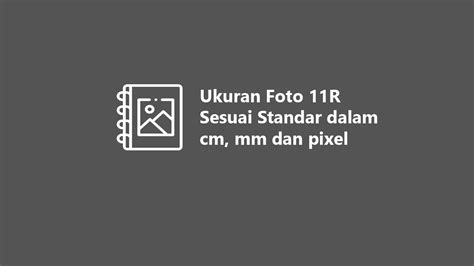 Ukuran Foto 11R Sesuai Standar dalam cm, mm dan pixel